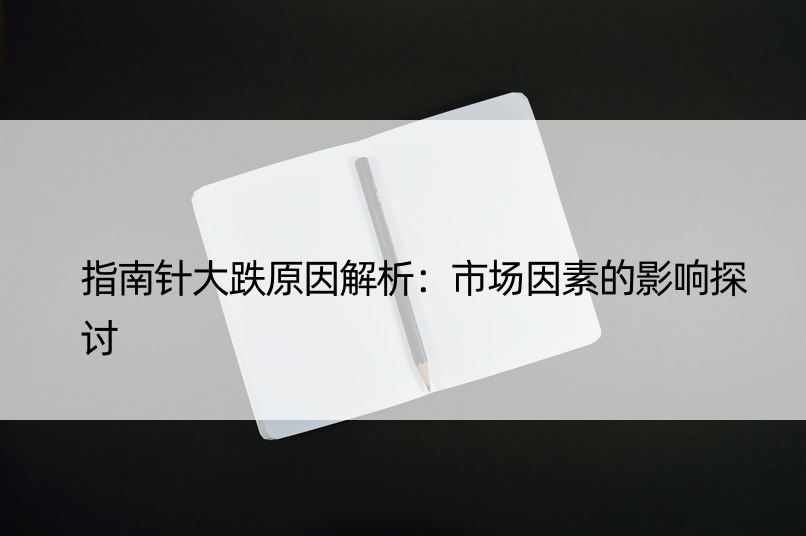 指南针大跌原因解析：市场因素的影响探讨